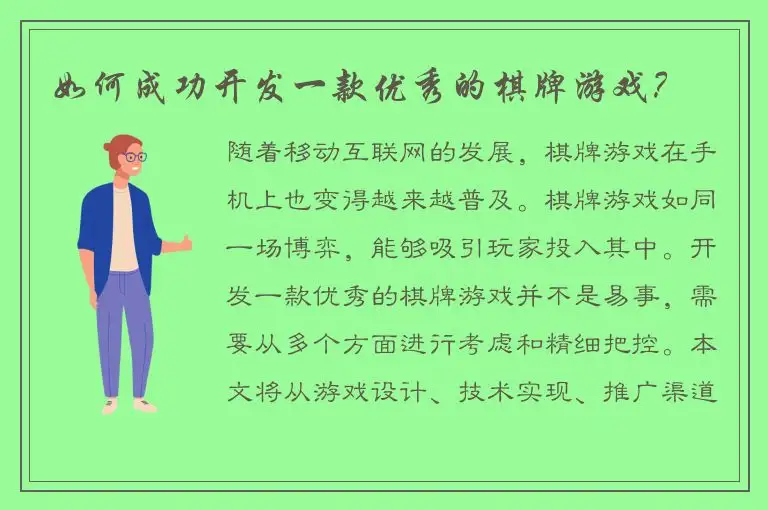 如何成功开发一款优秀的棋牌游戏？

随着移动互联网的发展，棋牌游戏在手机上也变得越来越普及。棋牌游戏如同一场博弈，能够吸引玩家投入其中。开发一款优秀的棋牌游戏并不是易事，需要从多个方面进行考虑和精细把控。本文将从游戏设计、技术实现、推广渠道